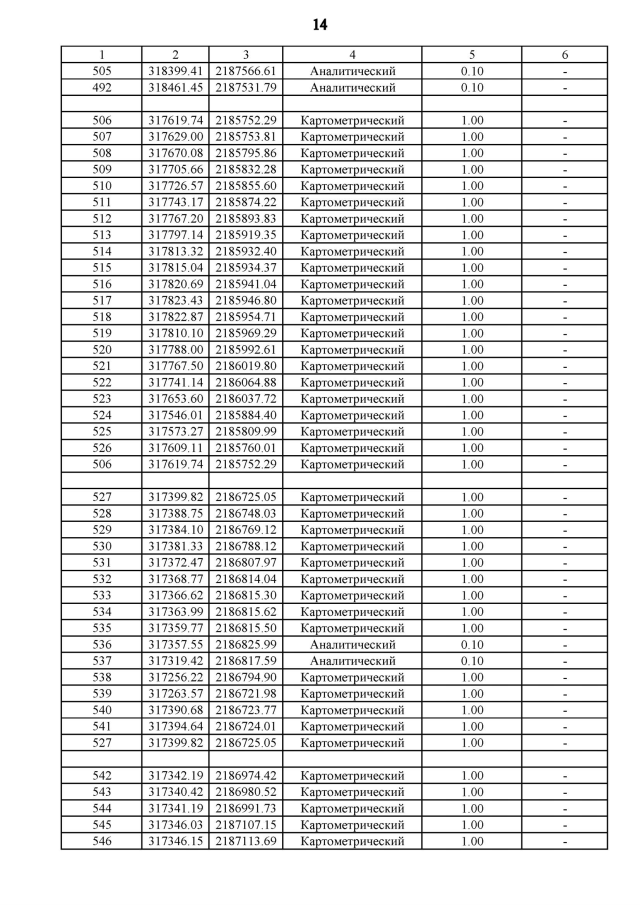 14

| 1 | 2 | 3 | 4 | 5 | 6 |
|---|---|---|---|---|---|
| 505 | 318399.41 | 2187566.61 | Аналитический | 0.10 | - |
| 492 | 318461.45 | 2187531.79 | Аналитический | 0.10 | - |
| | | | | | |
| 506 | 317619.74 | 2185752.29 | Картометрический | 1.00 | - |
| 507 | 317629.00 | 2185753.81 | Картометрический | 1.00 | - |
| 508 | 317670.08 | 2185795.86 | Картометрический | 1.00 | - |
| 509 | 317705.66 | 2185832.28 | Картометрический | 1.00 | - |
| 510 | 317726.57 | 2185855.60 | Картометрический | 1.00 | - |
| 511 | 317743.17 | 2185874.22 | Картометрический | 1.00 | - |
| 512 | 317767.20 | 2185893.83 | Картометрический | 1.00 | - |
| 513 | 317797.14 | 2185919.35 | Картометрический | 1.00 | - |
| 514 | 317813.32 | 2185932.40 | Картометрический | 1.00 | - |
| 515 | 317815.04 | 2185934.37 | Картометрический | 1.00 | - |
| 516 | 317820.69 | 2185941.04 | Картометрический | 1.00 | - |
| 517 | 317823.43 | 2185946.80 | Картометрический | 1.00 | - |
| 518 | 317822.87 | 2185954.71 | Картометрический | 1.00 | - |
| 519 | 317810.10 | 2185969.29 | Картометрический | 1.00 | - |
| 520 | 317788.00 | 2185992.61 | Картометрический | 1.00 | - |
| 521 | 317767.50 | 2186019.80 | Картометрический | 1.00 | - |
| 522 | 317741.14 | 2186064.88 | Картометрический | 1.00 | - |
| 523 | 317653.60 | 2186037.72 | Картометрический | 1.00 | - |
| 524 | 317546.01 | 2185884.40 | Картометрический | 1.00 | - |
| 525 | 317573.27 | 2185809.99 | Картометрический | 1.00 | - |
| 526 | 317609.11 | 2185760.01 | Картометрический | 1.00 | - |
| 506 | 317619.74 | 2185752.29 | Картометрический | 1.00 | - |
| | | | | | |
| 527 | 317399.82 | 2186725.05 | Картометрический | 1.00 | - |
| 528 | 317388.75 | 2186748.03 | Картометрический | 1.00 | - |
| 529 | 317384.10 | 2186769.12 | Картометрический | 1.00 | - |
| 530 | 317381.33 | 2186788.12 | Картометрический | 1.00 | - |
| 531 | 317372.47 | 2186807.97 | Картометрический | 1.00 | - |
| 532 | 317368.77 | 2186814.04 | Картометрический | 1.00 | - |
| 533 | 317366.62 | 2186815.30 | Картометрический | 1.00 | - |
| 534 | 317363.99 | 2186815.62 | Картометрический | 1.00 | - |
| 535 | 317359.77 | 2186815.50 | Картометрический | 1.00 | - |
| 536 | 317357.55 | 2186825.99 | Аналитический | 0.10 | - |
| 537 | 317319.42 | 2186817.59 | Аналитический | 0.10 | - |
| 538 | 317256.22 | 2186794.90 | Картометрический | 1.00 | - |
| 539 | 317263.57 | 2186721.98 | Картометрический | 1.00 | - |
| 540 | 317390.68 | 2186723.77 | Картометрический | 1.00 | - |
| 541 | 317394.64 | 2186724.01 | Картометрический | 1.00 | - |
| 527 | 317399.82 | 2186725.05 | Картометрический | 1.00 | - |
| | | | | | |
| 542 | 317342.19 | 2186974.42 | Картометрический | 1.00 | - |
| 543 | 317340.42 | 2186980.52 | Картометрический | 1.00 | - |
| 544 | 317341.19 | 2186991.73 | Картометрический | 1.00 | - |
| 545 | 317346.03 | 2187107.15 | Картометрический | 1.00 | - |
| 546 | 317346.15 | 2187113.69 | Картометрический | 1.00 | - |